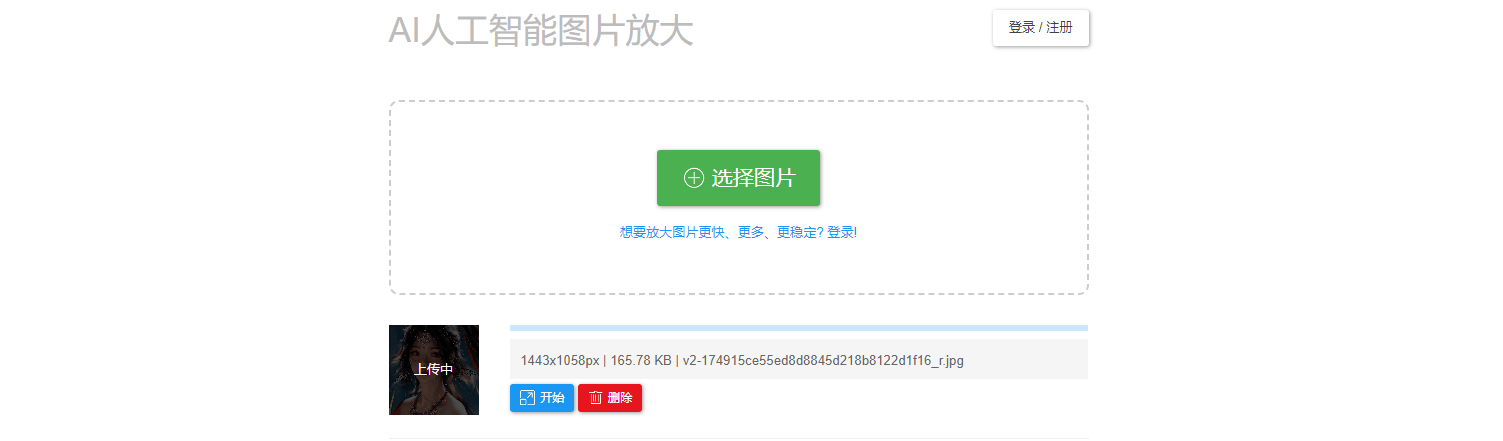 AI人工智能图片放大

登录 / 注册

选择图片

想要放大图片更快、更多、更稳定? 登录!

上传中

1443x1058px | 165.78 KB | v2-174915ce55ed8d8845d218b8122d1f16_r.jpg

开始

删除